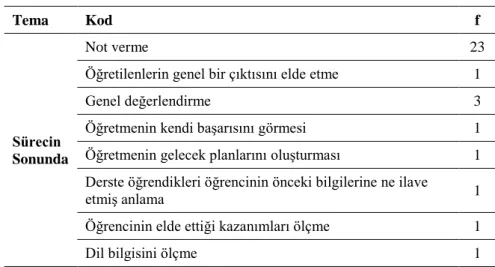 | Tema | Kod | f |
|---|---|---|
| Sürecin Sonunda | Not verme | 23 |
| | Öğretilenlerin genel bir çıktısını elde etme | 1 |
| | Genel değerlendirme | 3 |
| | Öğretmenin kendi başarısını görmesi | 1 |
| | Öğretmenin gelecek planlarını oluşturması | 1 |
| | Derste öğrendikleri öğrencinin önceki bilgilerine ne ilave etmiş anlama | 1 |
| | Öğrencinin elde ettiği kazanımları ölçme | 1 |
| | Dil bilgisini ölçme | 1 |